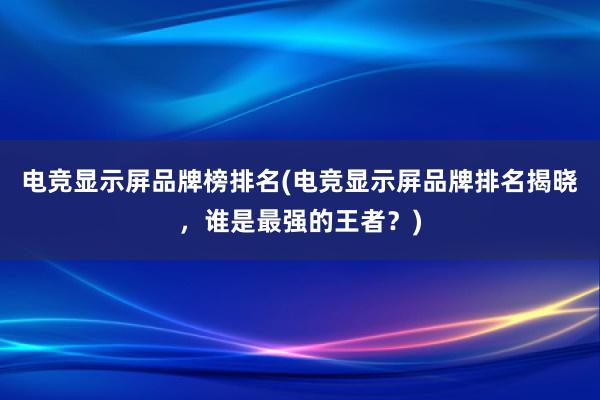 电竞显示屏品牌榜排名(电竞显示屏品牌排名揭晓，谁是最强的王者？)